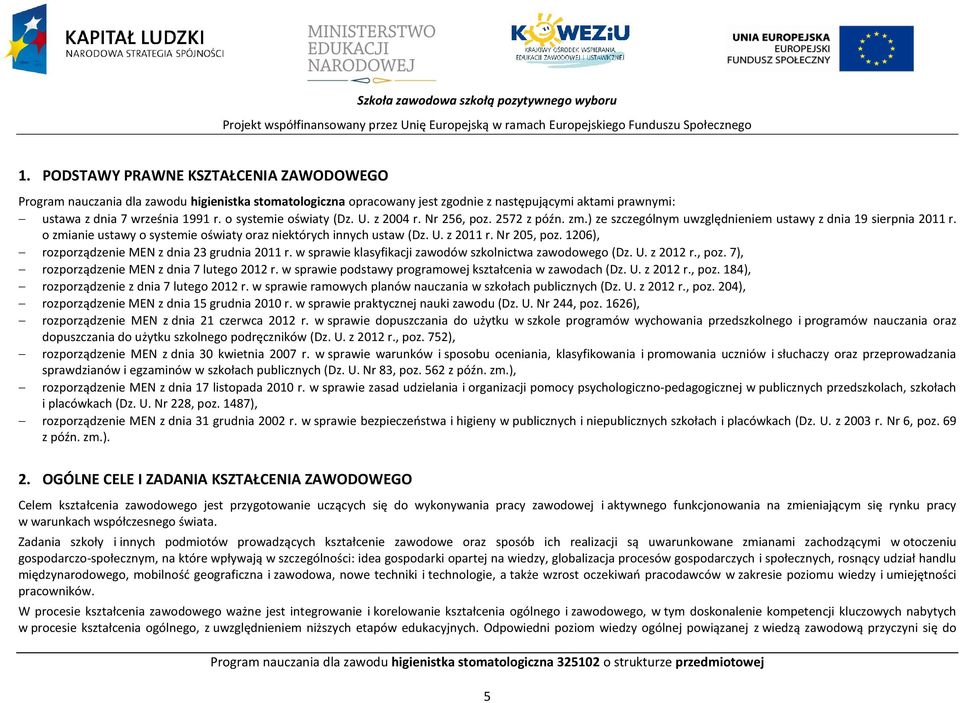 KAPITAŁ LUDZKI
NARODOWA STRATEGIA SPÓJNOŚCI

MINISTERSTWO
EDUKACJI
NARODOWEJ

KOWEZiU
KRAJOWY OŚRODEK WSPIERANIA EDUKACJI ZAWODOWEJ I USTAWICZNEJ

UNIA EUROPEJSKA
EUROPEJSKI
FUNDUSZ SPOŁECZNY

Szkoła zawodowa szkołą pozytywnego wyboru

Projekt współfinansowany przez Unię Europejską w ramach Europejskiego Funduszu Społecznego

1. PODSTAWY PRAWNE KSZTAŁCENIA ZAWODOWEGO

Program nauczania dla zawodu higienistka stomatologiczna opracowany jest zgodnie z następującymi aktami prawnymi:
– ustawa z dnia 7 września 1991 r. o systemie oświaty (Dz. U. z 2004 r. Nr 256, poz. 2572 z późn. zm.) ze szczególnym uwzględnieniem ustawy z dnia 19 sierpnia 2011 r. o zmianie ustawy o systemie oświaty oraz niektórych innych ustaw (Dz. U. z 2011 r. Nr 205, poz. 1206),
– rozporządzenie MEN z dnia 23 grudnia 2011 r. w sprawie klasyfikacji zawodów szkolnictwa zawodowego (Dz. U. z 2012 r., poz. 7),
– rozporządzenie MEN z dnia 7 lutego 2012 r. w sprawie podstawy programowej kształcenia w zawodach (Dz. U. z 2012 r., poz. 184),
– rozporządzenie z dnia 7 lutego 2012 r. w sprawie ramowych planów nauczania w szkołach publicznych (Dz. U. z 2012 r., poz. 204),
– rozporządzenie MEN z dnia 15 grudnia 2010 r. w sprawie praktycznej nauki zawodu (Dz. U. Nr 244, poz. 1626),
– rozporządzenie MEN z dnia 21 czerwca 2012 r. w sprawie dopuszczania do użytku w szkole programów wychowania przedszkolnego i programów nauczania oraz dopuszczania do użytku szkolnego podręczników (Dz. U. z 2012 r., poz. 752),
– rozporządzenie MEN z dnia 30 kwietnia 2007 r. w sprawie warunków i sposobu oceniania, klasyfikowania i promowania uczniów i słuchaczy oraz przeprowadzania sprawdzianów i egzaminów w szkołach publicznych (Dz. U. Nr 83, poz. 562 z późn. zm.),
– rozporządzenie MEN z dnia 17 listopada 2010 r. w sprawie zasad udzielania i organizacji pomocy psychologiczno-pedagogicznej w publicznych przedszkolach, szkołach i placówkach (Dz. U. Nr 228, poz. 1487),
– rozporządzenie MEN z dnia 31 grudnia 2002 r. w sprawie bezpieczeństwa i higieny w publicznych i niepublicznych szkołach i placówkach (Dz. U. z 2003 r. Nr 6, poz. 69 z późn. zm.).

2. OGÓLNE CELE I ZADANIA KSZTAŁCENIA ZAWODOWEGO

Celem kształcenia zawodowego jest przygotowanie uczących się do wykonywania pracy zawodowej i aktywnego funkcjonowania na zmieniającym się rynku pracy w warunkach współczesnego świata.

Zadania szkoły i innych podmiotów prowadzących kształcenie zawodowe oraz sposób ich realizacji są uwarunkowane zmianami zachodzącymi w otoczeniu gospodarczo-społecznym, na które wpływają w szczególności: idea gospodarki opartej na wiedzy, globalizacja procesów gospodarczych i społecznych, rosnący udział handlu międzynarodowego, mobilność geograficzna i zawodowa, nowe techniki i technologie, a także wzrost oczekiwań pracodawców w zakresie poziomu wiedzy i umiejętności pracowników.

W procesie kształcenia zawodowego ważne jest integrowanie i korelowanie kształcenia ogólnego i zawodowego, w tym doskonalenie kompetencji kluczowych nabytych w procesie kształcenia ogólnego, z uwzględnieniem niższych etapów edukacyjnych. Odpowiedni poziom wiedzy ogólnej powiązanej z wiedzą zawodową przyczyni się do

Program nauczania dla zawodu higienistka stomatologiczna 325102 o strukturze przedmiotowej

5